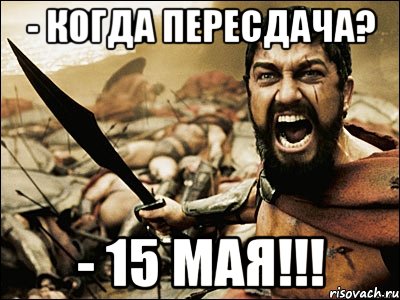 - КОГДА ПЕРЕСДАЧА?

- 15 МАЯ!!!

risovach.ru